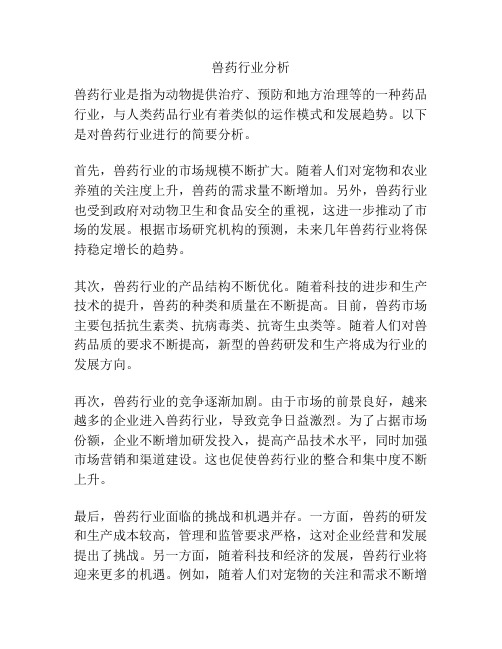 兽药行业分析

兽药行业是指为动物提供治疗、预防和地方治理等的一种药品行业，与人类药品行业有着类似的运作模式和发展趋势。以下是对兽药行业进行的简要分析。

首先，兽药行业的市场规模不断扩大。随着人们对宠物和农业养殖的关注度上升，兽药的需求量不断增加。另外，兽药行业也受到政府对动物卫生和食品安全的重视，这进一步推动了市场的发展。根据市场研究机构的预测，未来几年兽药行业将保持稳定增长的趋势。

其次，兽药行业的产品结构不断优化。随着科技的进步和生产技术的提升，兽药的种类和质量在不断提高。目前，兽药市场主要包括抗生素类、抗病毒类、抗寄生虫类等。随着人们对兽药品质的要求不断提高，新型的兽药研发和生产将成为行业的发展方向。

再次，兽药行业的竞争逐渐加剧。由于市场的前景良好，越来越多的企业进入兽药行业，导致竞争日益激烈。为了占据市场份额，企业不断增加研发投入，提高产品技术水平，同时加强市场营销和渠道建设。这也促使兽药行业的整合和集中度不断上升。

最后，兽药行业面临的挑战和机遇并存。一方面，兽药的研发和生产成本较高，管理和监管要求严格，这对企业经营和发展提出了挑战。另一方面，随着科技和经济的发展，兽药行业将迎来更多的机遇。例如，随着人们对宠物的关注和需求不断增